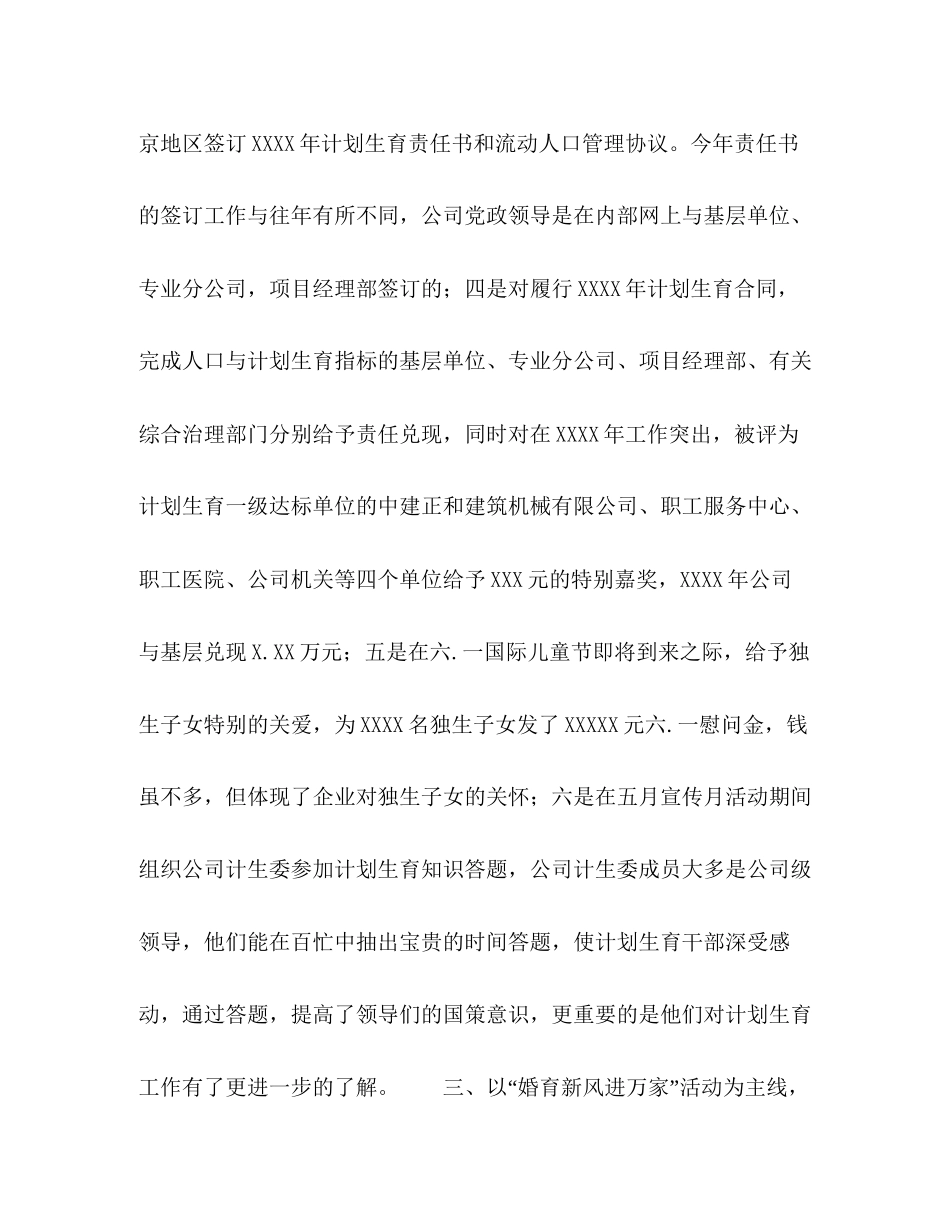 京地区签订 XXXX 年计划生育责任书和流动人口管理协议。今年责任书的签订工作与往年有所不同，公司党政领导是在内部网上与基层单位、专业分公司，项目经理部签订的；四是对履行 XXXX 年计划生育合同，完成人口与计划生育指标的基层单位、专业分公司、项目经理部、有关综合治理部门分别给予责任兑现，同时对在 XXXX 年工作突出，被评为计划生育一级达标单位的中建正和建筑机械有限公司、职工服务中心、职工医院、公司机关等四个单位给予 XXX 元的特别嘉奖，XXXX 年公司与基层兑现 X.XX 万元；五是在六.一国际儿童节即将到来之际，给予独生子女特别的关爱，为 XXXX 名独生子女发了 XXXXX 元六.一慰问金，钱虽不多，但体现了企业对独生子女的关怀；六是在五月宣传月活动期间组织公司计生委参加计划生育知识答题，公司计生委成员大多是公司级领导，他们能在百忙中抽出宝贵的时间答题，使计划生育干部深受感动，通过答题，提高了领导们的国策意识，更重要的是他们对计划生育工作有了更进一步的了解。

三、以“婚育新风进万家”活动为主线，